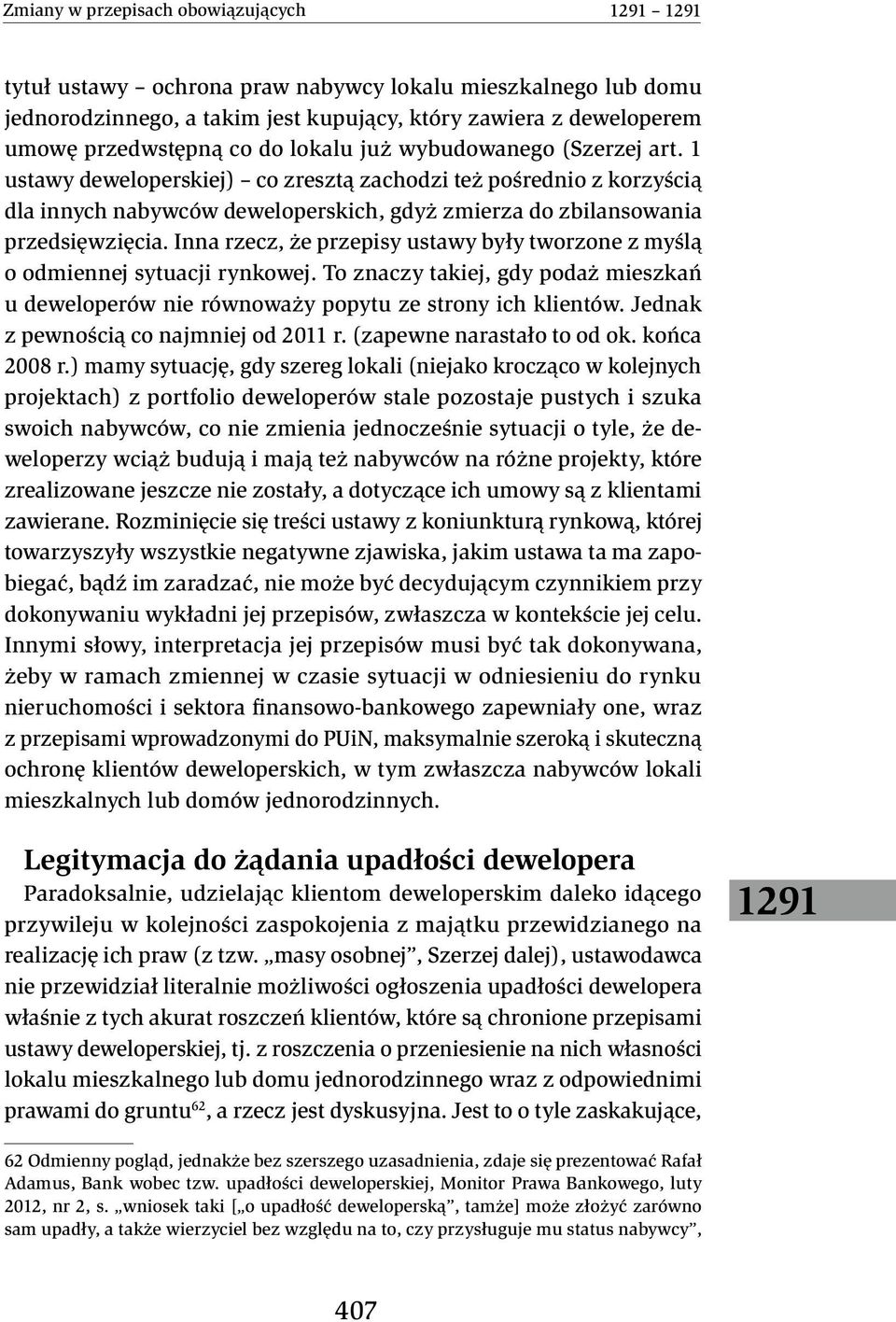 Zmiany w przepisach obowiązujących 1291 – 1291

tytuł ustawy – ochrona praw nabywcy lokalu mieszkalnego lub domu jednorodzinnego, a takim jest kupujący, który zawiera z deweloperem umowę przedwstępną co do lokalu już wybudowanego (Szerzej art. 1 ustawy deweloperskiej) – co zresztą zachodzi też pośrednio z korzyścią dla innych nabywców deweloperskich, gdyż zmierza do zbilansowania przedsięwzięcia. Inna rzecz, że przepisy ustawy były tworzone z myślą o odmiennej sytuacji rynkowej. To znaczy takiej, gdy podaż mieszkań u deweloperów nie równoważy popytu ze strony ich klientów. Jednak z pewnością co najmniej od 2011 r. (zapewne narastało to od ok. końca 2008 r.) mamy sytuację, gdy szereg lokali (niejako krocząco w kolejnych projektach) z portfolio deweloperów stale pozostaje pustych i szuka swoich nabywców, co nie zmienia jednocześnie sytuacji o tyle, że deweloperzy wciąż budują i mają też nabywców na różne projekty, które zrealizowane jeszcze nie zostały, a dotyczące ich umowy są z klientami zawierane. Rozminięcie się treści ustawy z koniunkturą rynkową, której towarzyszyły wszystkie negatywne zjawiska, jakim ustawa ta ma zapobiegać, bądź im zaradzać, nie może być decydującym czynnikiem przy dokonywaniu wykładni jej przepisów, zwłaszcza w kontekście jej celu. Innymi słowy, interpretacja jej przepisów musi być tak dokonywana, żeby w ramach zmiennej w czasie sytuacji w odniesieniu do rynku nieruchomości i sektora finansowo-bankowego zapewniały one, wraz z przepisami wprowadzonymi do PUiN, maksymalnie szeroką i skuteczną ochronę klientów deweloperskich, w tym zwłaszcza nabywców lokali mieszkalnych lub domów jednorodzinnych.

Legitymacja do żądania upadłości dewelopera

Paradoksalnie, udzielając klientom deweloperskim daleko idącego przywileju w kolejności zaspokojenia z majątku przewidzianego na realizację ich praw (z tzw. „masy osobnej”, Szerzej dalej), ustawodawca nie przewidział literalnie możliwości ogłoszenia upadłości dewelopera właśnie z tych akurat roszczeń klientów, które są chronione przepisami ustawy deweloperskiej, tj. z roszczenia o przeniesienie na nich własności lokalu mieszkalnego lub domu jednorodzinnego wraz z odpowiednimi prawami do gruntu$^{62}$, a rzecz jest dyskusyjna. Jest to o tyle zaskakujące,

1291

62 Odmienny pogląd, jednakże bez szerszego uzasadnienia, zdaje się prezentować Rafał Adamus, Bank wobec tzw. upadłości deweloperskiej, Monitor Prawa Bankowego, luty 2012, nr 2, s. „wniosek taki [„o upadłość deweloperską”, tamże] może złożyć zarówno sam upadły, a także wierzyciel bez względu na to, czy przysługuje mu status nabywcy”,

407